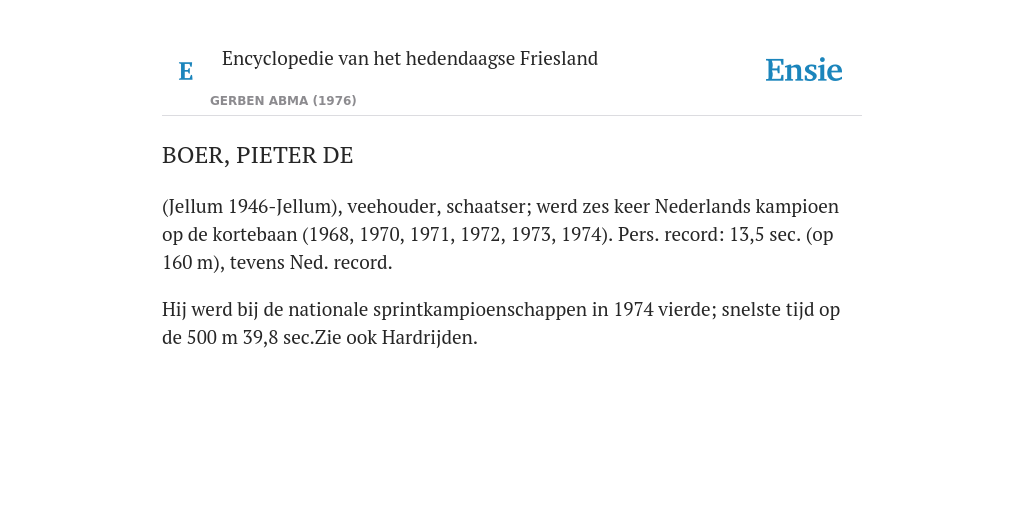 E

Encyclopedie van het hedendaagse Friesland

GERBEN ABMA (1976)

Ensie

BOER, PIETER DE

(Jellum 1946-Jellum), veehouder, schaatser; werd zes keer Nederlands kampioen op de kortebaan (1968, 1970, 1971, 1972, 1973, 1974). Pers. record: 13,5 sec. (op 160 m), tevens Ned. record.

Hij werd bij de nationale sprintkampioenschappen in 1974 vierde; snelste tijd op de 500 m 39,8 sec.Zie ook Hardrijden.